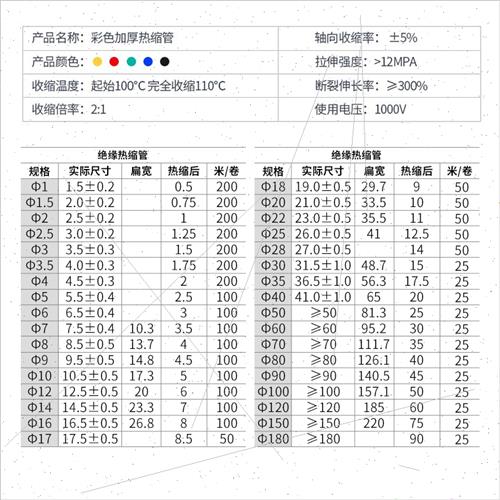 | 产品名称：彩色加厚热缩管 | 轴向收缩率：±5% |
|---|---|
| 产品颜色： | 拉伸强度：>12MPA |
| 收缩温度：起始100°C 完全收缩110°C | 断裂伸长率：≥300% |
| 收缩倍率：2:1 | 使用电压：1000V |

绝缘热缩管

| 规格 | 实际尺寸 | 扁宽 | 热缩后 | 米/卷 |
|---|---|---|---|---|
| Φ1 | 1.5±0.2 | | 0.5 | 200 |
| Φ1.5 | 2.0±0.2 | | 0.75 | 200 |
| Φ2 | 2.5±0.2 | | 1 | 200 |
| Φ2.5 | 3.0±0.2 | | 1.25 | 200 |
| Φ3 | 3.5±0.3 | | 1.5 | 200 |
| Φ3.5 | 4.0±0.3 | | 1.75 | 200 |
| Φ4 | 4.5±0.3 | | 2 | 200 |
| Φ5 | 5.5±0.4 | | 2.5 | 100 |
| Φ6 | 6.5±0.4 | | 3 | 100 |
| Φ7 | 7.5±0.4 | 10.3 | 3.5 | 100 |
| Φ8 | 8.5±0.5 | 13.7 | 4 | 100 |
| Φ9 | 9.5±0.5 | 14.8 | 4.5 | 100 |
| Φ10 | 10.5±0.5 | 17.3 | 5 | 100 |
| Φ12 | 12.5±0.5 | 20 | 6 | 100 |
| Φ14 | 14.5±0.5 | 23.3 | 7 | 100 |
| Φ16 | 16.5±0.5 | 26.8 | 8 | 100 |
| Φ17 | 17.5±0.5 | | 8.5 | 50 |

绝缘热缩管

| 规格 | 实际尺寸 | 扁宽 | 热缩后 | 米/卷 |
|---|---|---|---|---|
| Φ18 | 19.0±0.5 | 29.7 | 9 | 50 |
| Φ20 | 21.0±0.5 | 33.5 | 10 | 50 |
| Φ22 | 23.0±0.5 | 35.5 | 11 | 50 |
| Φ25 | 26.0±0.5 | 41 | 12.5 | 50 |
| Φ28 | 27.0±0.5 | | 14 | 50 |
| Φ30 | 31.5±1.0 | 48.7 | 15 | 25 |
| Φ35 | 36.5±1.0 | 56.3 | 17.5 | 25 |
| Φ40 | 41.0±1.0 | 65 | 20 | 25 |
| Φ50 | ≥50 | 81.3 | 25 | 25 |
| Φ60 | ≥60 | 95.2 | 30 | 25 |
| Φ70 | ≥70 | 111.7 | 35 | 25 |
| Φ80 | ≥80 | 126.1 | 40 | 25 |
| Φ90 | ≥90 | 140.5 | 45 | 25 |
| Φ100 | ≥100 | 157.1 | 50 | 25 |
| Φ120 | ≥120 | 185 | 60 | 25 |
| Φ150 | ≥150 | 220 | 75 | 25 |
| Φ180 | ≥180 | | 90 | 25 |